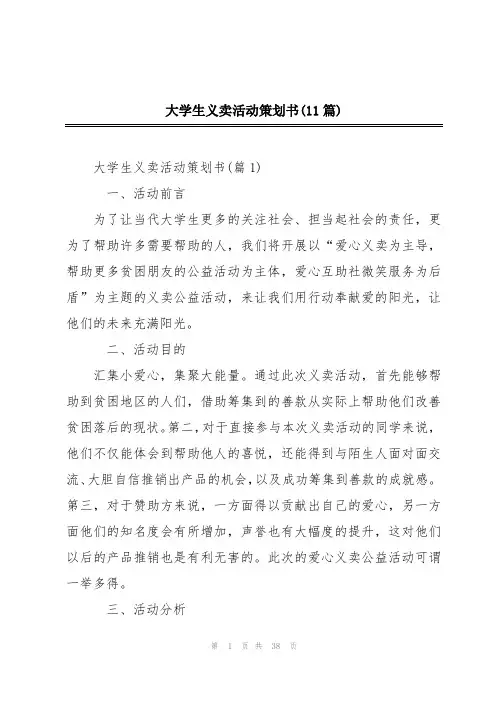 大学生义卖活动策划书(11篇)

大学生义卖活动策划书(篇1)

一、活动前言

为了让当代大学生更多的关注社会、担当起社会的责任，更为了帮助许多需要帮助的人，我们将开展以“爱心义卖为主导，帮助更多贫困朋友的公益活动为主体，爱心互助社微笑服务为后盾”为主题的义卖公益活动，来让我们用行动奉献爱的阳光，让他们的未来充满阳光。

二、活动目的

汇集小爱心，集聚大能量。通过此次义卖活动，首先能够帮助到贫困地区的人们，借助筹集到的善款从实际上帮助他们改善贫困落后的现状。第二，对于直接参与本次义卖活动的同学来说，他们不仅能体会到帮助他人的喜悦，还能得到与陌生人面对面交流、大胆自信推销出产品的机会，以及成功筹集到善款的成就感。第三，对于赞助方来说，一方面得以贡献出自己的爱心，另一方面他们的知名度会有所增加，声誉也有大幅度的提升，这对他们以后的产品推销也是有利无害的。此次的爱心义卖公益活动可谓一举多得。

三、活动分析

第 1 页 共 38 页